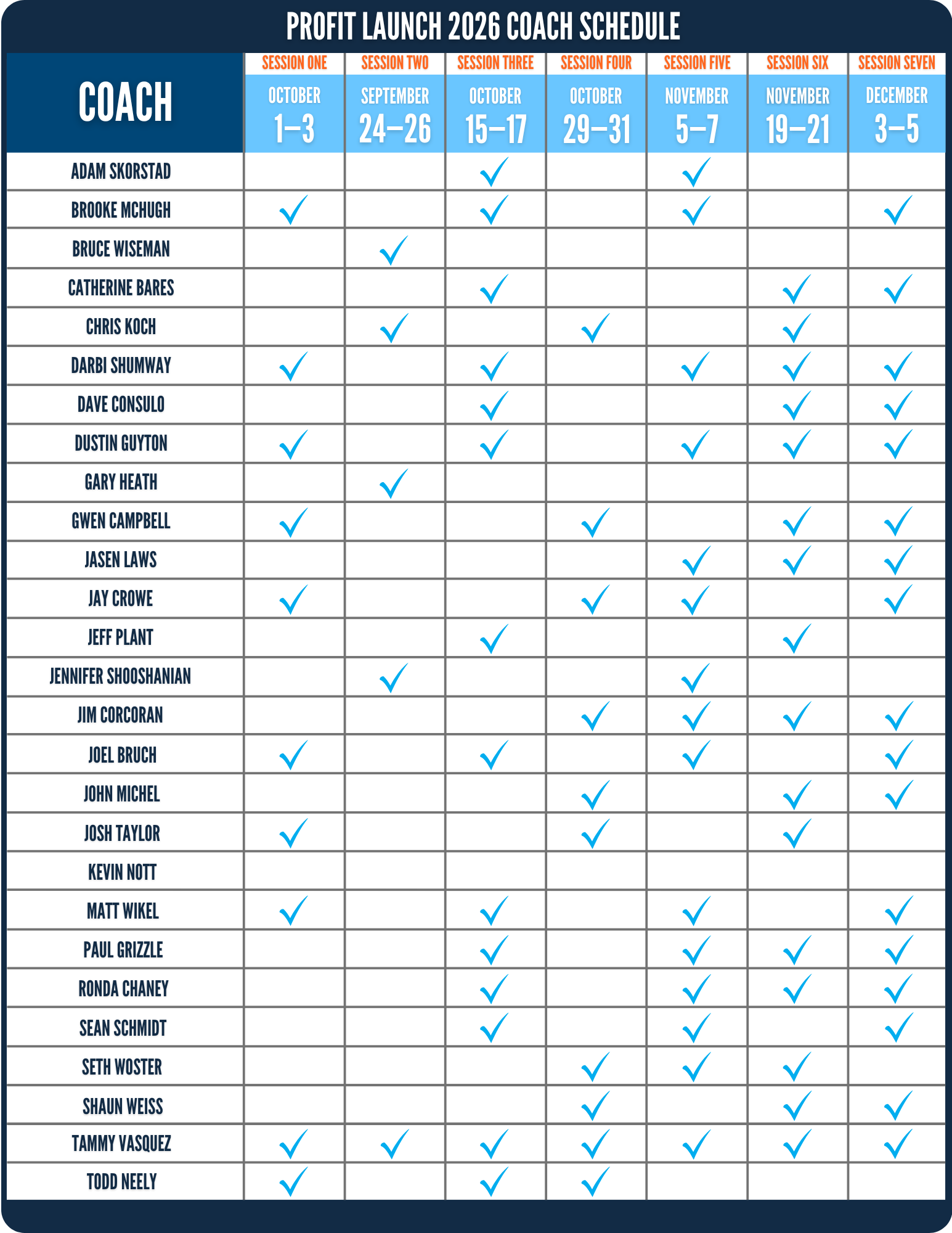 PROFIT LAUNCH 2026 COACH SCHEDULE

| COACH | SESSION ONE OCTOBER 1–3 | SESSION TWO SEPTEMBER 24–26 | SESSION THREE OCTOBER 15–17 | SESSION FOUR OCTOBER 29–31 | SESSION FIVE NOVEMBER 5–7 | SESSION SIX NOVEMBER 19–21 | SESSION SEVEN DECEMBER 3–5 |
|---|---|---|---|---|---|---|---|
| ADAM SKORSTAD | | | ✓ | | ✓ | | |
| BROOKE MCHUGH | ✓ | | ✓ | | ✓ | | ✓ |
| BRUCE WISEMAN | | ✓ | | | | | |
| CATHERINE BARES | | | ✓ | | | ✓ | ✓ |
| CHRIS KOCH | | ✓ | | ✓ | | ✓ | |
| DARBI SHUMWAY | ✓ | | ✓ | | ✓ | ✓ | ✓ |
| DAVE CONSULO | | | ✓ | | | ✓ | ✓ |
| DUSTIN GUYTON | ✓ | | ✓ | | ✓ | ✓ | ✓ |
| GARY HEATH | | ✓ | | | | | |
| GWEN CAMPBELL | ✓ | | | ✓ | | ✓ | ✓ |
| JASEN LAWS | | | | | ✓ | ✓ | ✓ |
| JAY CROWE | ✓ | | | ✓ | ✓ | | ✓ |
| JEFF PLANT | | | ✓ | | | ✓ | |
| JENNIFER SHOOSHANIAN | | ✓ | | | ✓ | | |
| JIM CORCORAN | | | | ✓ | ✓ | ✓ | ✓ |
| JOEL BRUCH | ✓ | | ✓ | | ✓ | | ✓ |
| JOHN MICHEL | | | | ✓ | | ✓ | ✓ |
| JOSH TAYLOR | ✓ | | | ✓ | | ✓ | |
| KEVIN NOTT | | | | | | | |
| MATT WIKEL | ✓ | | ✓ | | ✓ | | ✓ |
| PAUL GRIZZLE | | | ✓ | | ✓ | ✓ | ✓ |
| RONDA CHANEY | | | ✓ | | ✓ | ✓ | ✓ |
| SEAN SCHMIDT | | | ✓ | | ✓ | | ✓ |
| SETH WOSTER | | | | ✓ | ✓ | ✓ | |
| SHAUN WEISS | | | | ✓ | | ✓ | ✓ |
| TAMMY VASQUEZ | ✓ | ✓ | ✓ | ✓ | ✓ | ✓ | ✓ |
| TODD NEELY | ✓ | | ✓ | ✓ | | | |